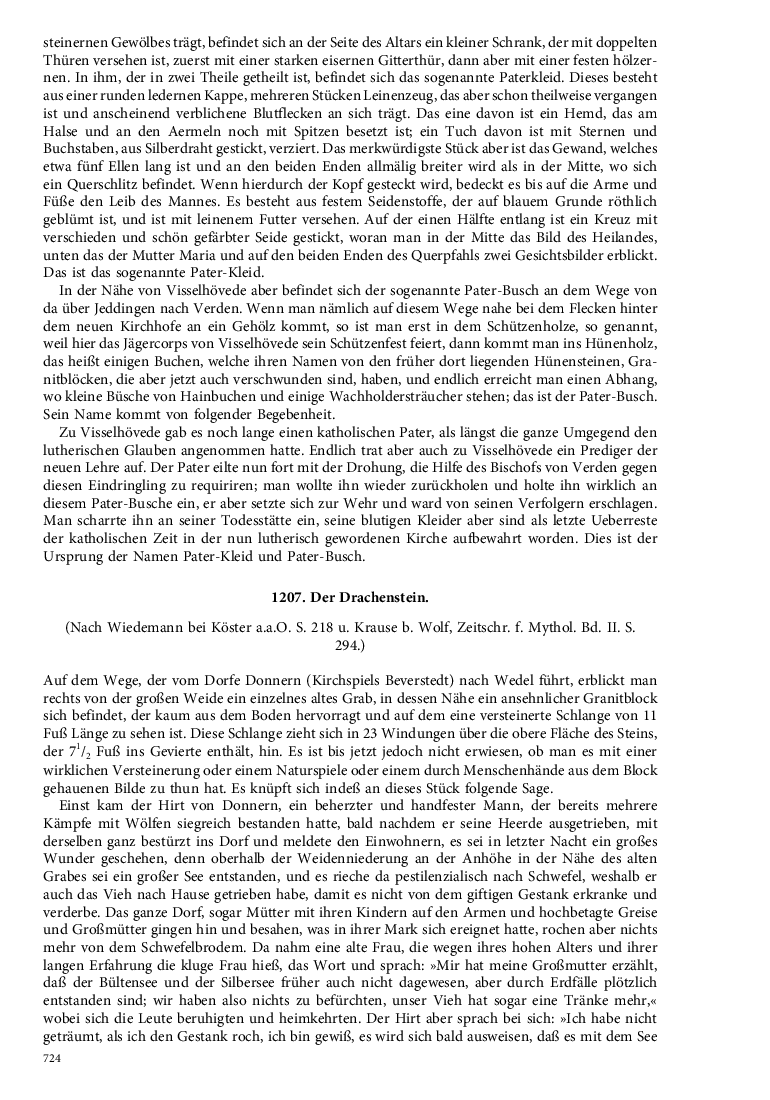 steinernen Gewölbes trägt, befindet sich an der Seite des Altars ein kleiner Schrank, der mit doppelten Thüren versehen ist, zuerst mit einer starken eisernen Gitterthür, dann aber mit einer festen hölzernen. In ihm, der in zwei Theile getheilt ist, befindet sich das sogenannte Paterkleid. Dieses besteht aus einer runden ledernen Kappe, mehreren Stücken Leinenzeug, das aber schon theilweise vergangen ist und anscheinend verblichene Blutflecken an sich trägt. Das eine davon ist ein Hemd, das am Halse und an den Aermeln noch mit Spitzen besetzt ist; ein Tuch davon ist mit Sternen und Buchstaben, aus Silberdraht gestickt, verziert. Das merkwürdigste Stück aber ist das Gewand, welches etwa fünf Ellen lang ist und an den beiden Enden allmälig breiter wird als in der Mitte, wo sich ein Querschlitz befindet. Wenn hierdurch der Kopf gesteckt wird, bedeckt es bis auf die Arme und Füße den Leib des Mannes. Es besteht aus festem Seidenstoffe, der auf blauem Grunde röthlich geblümt ist, und ist mit leinenem Futter versehen. Auf der einen Hälfte entlang ist ein Kreuz mit verschieden und schön gefärbter Seide gestickt, woran man in der Mitte das Bild des Heilandes, unten das der Mutter Maria und auf den beiden Enden des Querpfahls zwei Gesichtsbilder erblickt. Das ist das sogenannte Pater-Kleid.

In der Nähe von Visselhövede aber befindet sich der sogenannte Pater-Busch an dem Wege von da über Jeddingen nach Verden. Wenn man nämlich auf diesem Wege nahe bei dem Flecken hinter dem neuen Kirchhofe an ein Gehölz kommt, so ist man erst in dem Schützenholze, so genannt, weil hier das Jägercorps von Visselhövede sein Schützenfest feiert, dann kommt man ins Hünenholz, das heißt einigen Buchen, welche ihren Namen von den früher dort liegenden Hünensteinen, Granitblöcken, die aber jetzt auch verschwunden sind, haben, und endlich erreicht man einen Abhang, wo kleine Büsche von Hainbuchen und einige Wachholdersträucher stehen; das ist der Pater-Busch. Sein Name kommt von folgender Begebenheit.

Zu Visselhövede gab es noch lange einen katholischen Pater, als längst die ganze Umgegend den lutherischen Glauben angenommen hatte. Endlich trat aber auch zu Visselhövede ein Prediger der neuen Lehre auf. Der Pater eilte nun fort mit der Drohung, die Hilfe des Bischofs von Verden gegen diesen Eindringling zu requiriren; man wollte ihn wieder zurückholen und holte ihn wirklich an diesem Pater-Busche ein, er aber setzte sich zur Wehr und ward von seinen Verfolgern erschlagen. Man scharrte ihn an seiner Todesstätte ein, seine blutigen Kleider aber sind als letzte Ueberreste der katholischen Zeit in der nun lutherisch gewordenen Kirche aufbewahrt worden. Dies ist der Ursprung der Namen Pater-Kleid und Pater-Busch.

1207. Der Drachenstein.

(Nach Wiedemann bei Köster a.a.O. S. 218 u. Krause b. Wolf, Zeitschr. f. Mythol. Bd. II. S. 294.)

Auf dem Wege, der vom Dorfe Donnern (Kirchspiels Beverstedt) nach Wedel führt, erblickt man rechts von der großen Weide ein einzelnes altes Grab, in dessen Nähe ein ansehnlicher Granitblock sich befindet, der kaum aus dem Boden hervorragt und auf dem eine versteinerte Schlange von 11 Fuß Länge zu sehen ist. Diese Schlange zieht sich in 23 Windungen über die obere Fläche des Steins, der $7^1/_2$ Fuß ins Gevierte enthält, hin. Es ist bis jetzt jedoch nicht erwiesen, ob man es mit einer wirklichen Versteinerung oder einem Naturspiele oder einem durch Menschenhände aus dem Block gehauenen Bilde zu thun hat. Es knüpft sich indeß an dieses Stück folgende Sage.

Einst kam der Hirt von Donnern, ein beherzter und handfester Mann, der bereits mehrere Kämpfe mit Wölfen siegreich bestanden hatte, bald nachdem er seine Heerde ausgetrieben, mit derselben ganz bestürzt ins Dorf und meldete den Einwohnern, es sei in letzter Nacht ein großes Wunder geschehen, denn oberhalb der Weidenniederung an der Anhöhe in der Nähe des alten Grabes sei ein großer See entstanden, und es rieche da pestilenzialisch nach Schwefel, weshalb er auch das Vieh nach Hause getrieben habe, damit es nicht von dem giftigen Gestank erkranke und verderbe. Das ganze Dorf, sogar Mütter mit ihren Kindern auf den Armen und hochbetagte Greise und Großmütter gingen hin und besahen, was in ihrer Mark sich ereignet hatte, rochen aber nichts mehr von dem Schwefelbrodem. Da nahm eine alte Frau, die wegen ihres hohen Alters und ihrer langen Erfahrung die kluge Frau hieß, das Wort und sprach: »Mir hat meine Großmutter erzählt, daß der Bültensee und der Silbersee früher auch nicht dagewesen, aber durch Erdfälle plötzlich entstanden sind; wir haben also nichts zu befürchten, unser Vieh hat sogar eine Tränke mehr,« wobei sich die Leute beruhigten und heimkehrten. Der Hirt aber sprach bei sich: »Ich habe nicht geträumt, als ich den Gestank roch, ich bin gewiß, es wird sich bald ausweisen, daß es mit dem See

724